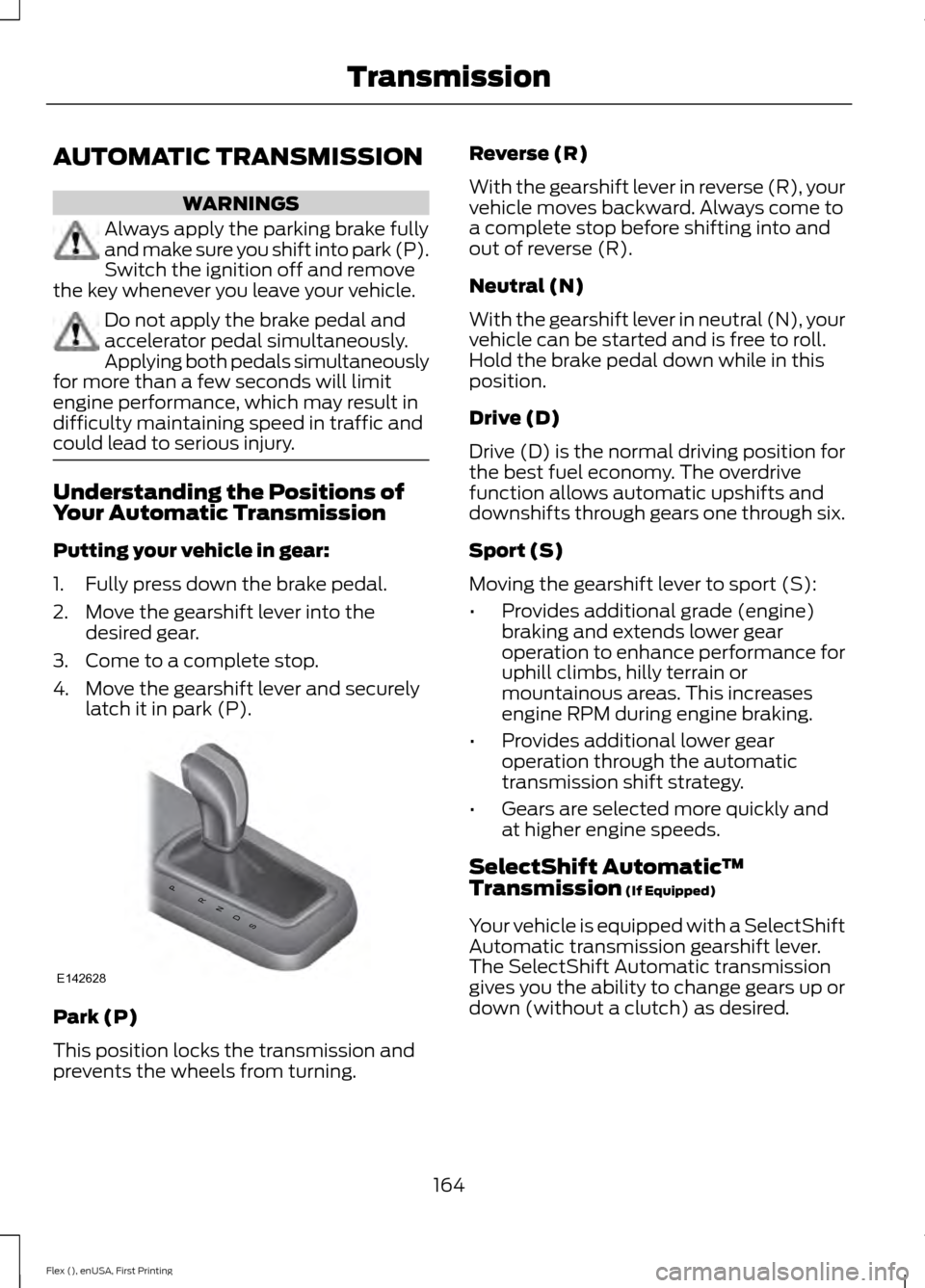 Transmission

AUTOMATIC TRANSMISSION

WARNINGS

Always apply the parking brake fully and make sure you shift into park (P). Switch the ignition off and remove the key whenever you leave your vehicle.

Do not apply the brake pedal and accelerator pedal simultaneously. Applying both pedals simultaneously for more than a few seconds will limit engine performance, which may result in difficulty maintaining speed in traffic and could lead to serious injury.

Understanding the Positions of Your Automatic Transmission

Putting your vehicle in gear:

1. Fully press down the brake pedal.
2. Move the gearshift lever into the desired gear.
3. Come to a complete stop.
4. Move the gearshift lever and securely latch it in park (P).

P
R
N
D
S
E142628

Park (P)

This position locks the transmission and prevents the wheels from turning.

Reverse (R)

With the gearshift lever in reverse (R), your vehicle moves backward. Always come to a complete stop before shifting into and out of reverse (R).

Neutral (N)

With the gearshift lever in neutral (N), your vehicle can be started and is free to roll. Hold the brake pedal down while in this position.

Drive (D)

Drive (D) is the normal driving position for the best fuel economy. The overdrive function allows automatic upshifts and downshifts through gears one through six.

Sport (S)

Moving the gearshift lever to sport (S):

• Provides additional grade (engine) braking and extends lower gear operation to enhance performance for uphill climbs, hilly terrain or mountainous areas. This increases engine RPM during engine braking.
• Provides additional lower gear operation through the automatic transmission shift strategy.
• Gears are selected more quickly and at higher engine speeds.

SelectShift Automatic™ Transmission (If Equipped)

Your vehicle is equipped with a SelectShift Automatic transmission gearshift lever. The SelectShift Automatic transmission gives you the ability to change gears up or down (without a clutch) as desired.

164

Flex (), enUSA, First Printing

carmanualsonline.info